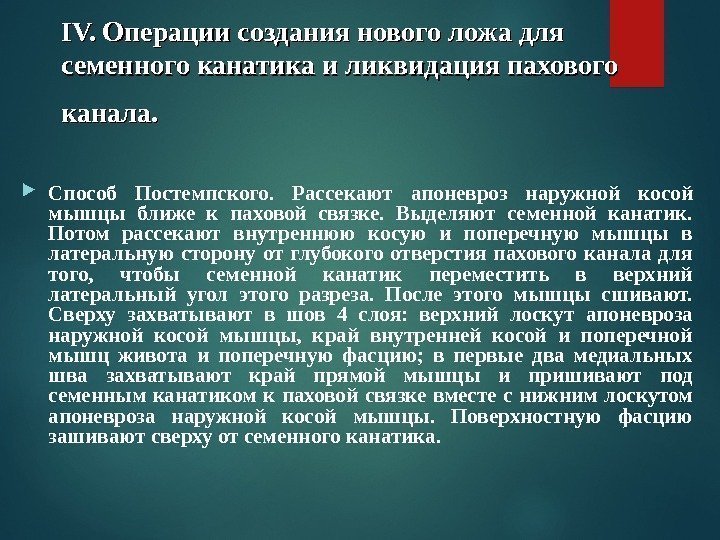 IV. Операции создания нового ложа для семенного канатика и ликвидация пахового канала.

Способ Постемпского. Рассекают апоневроз наружной косой мышцы ближе к паховой связке. Выделяют семенной канатик. Потом рассекают внутреннюю косую и поперечную мышцы в латеральную сторону от глубокого отверстия пахового канала для того, чтобы семенной канатик переместить в верхний латеральный угол этого разреза. После этого мышцы сшивают. Сверху захватывают в шов 4 слоя: верхний лоскут апоневроза наружной косой мышцы, край внутренней косой и поперечной мышц живота и поперечную фасцию; в первые два медиальных шва захватывают край прямой мышцы и пришивают под семенным канатиком к паховой связке вместе с нижним лоскутом апоневроза наружной косой мышцы. Поверхностную фасцию зашивают сверху от семенного канатика.